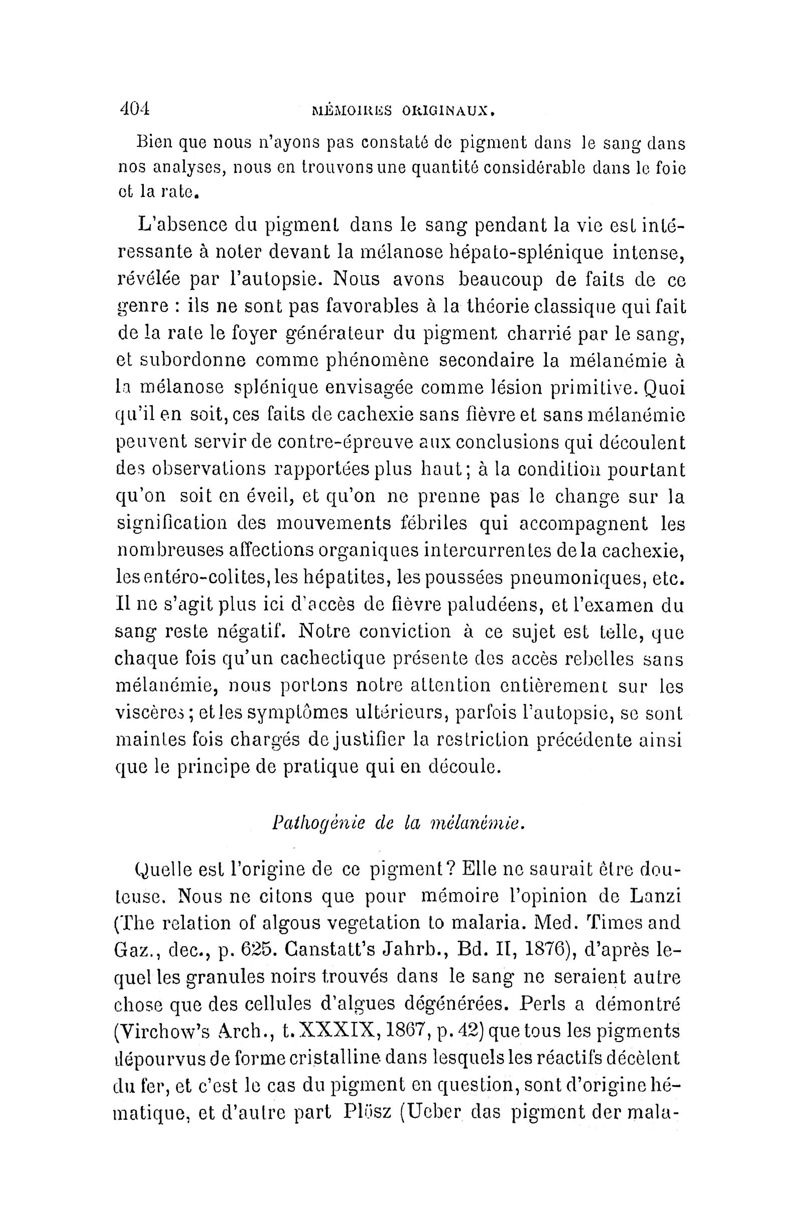 404 MÉMOIRES ORIGINAUX.

Bien que nous n'ayons pas constaté de pigment dans le sang dans nos analyses, nous en trouvons une quantité considérable dans le foie et la rate.

L'absence du pigment dans le sang pendant la vie est intéressante à noter devant la mélanose hépato-splénique intense, révélée par l'autopsie. Nous avons beaucoup de faits de ce genre : ils ne sont pas favorables à la théorie classique qui fait de la rate le foyer générateur du pigment charrié par le sang, et subordonne comme phénomène secondaire la mélanémie à la mélanose splénique envisagée comme lésion primitive. Quoi qu'il en soit, ces faits de cachexie sans fièvre et sans mélanémie peuvent servir de contre-épreuve aux conclusions qui découlent des observations rapportées plus haut; à la condition pourtant qu'on soit en éveil, et qu'on ne prenne pas le change sur la signification des mouvements fébriles qui accompagnent les nombreuses affections organiques intercurrentes de la cachexie, les entéro-colites, les hépatites, les poussées pneumoniques, etc. Il ne s'agit plus ici d'accès de fièvre paludéens, et l'examen du sang reste négatif. Notre conviction à ce sujet est telle, que chaque fois qu'un cachectique présente des accès rebelles sans mélanémie, nous portons notre attention entièrement sur les viscères; et les symptômes ultérieurs, parfois l'autopsie, se sont maintes fois chargés de justifier la restriction précédente ainsi que le principe de pratique qui en découle.

Pathogénie de la mélanémie.

Quelle est l'origine de ce pigment? Elle ne saurait être douteuse. Nous ne citons que pour mémoire l'opinion de Lanzi (The relation of algous vegetation to malaria. Med. Times and Gaz., dec., p. 625. Canstatt's Jahrb., Bd. II, 1876), d'après lequel les granules noirs trouvés dans le sang ne seraient autre chose que des cellules d'algues dégénérées. Perls a démontré (Virchow's Arch., t. XXXIX, 1867, p. 42) que tous les pigments dépourvus de forme cristalline dans lesquels les réactifs décèlent du fer, et c'est le cas du pigment en question, sont d'origine hématique, et d'autre part Plösz (Ueber das pigment der mala-